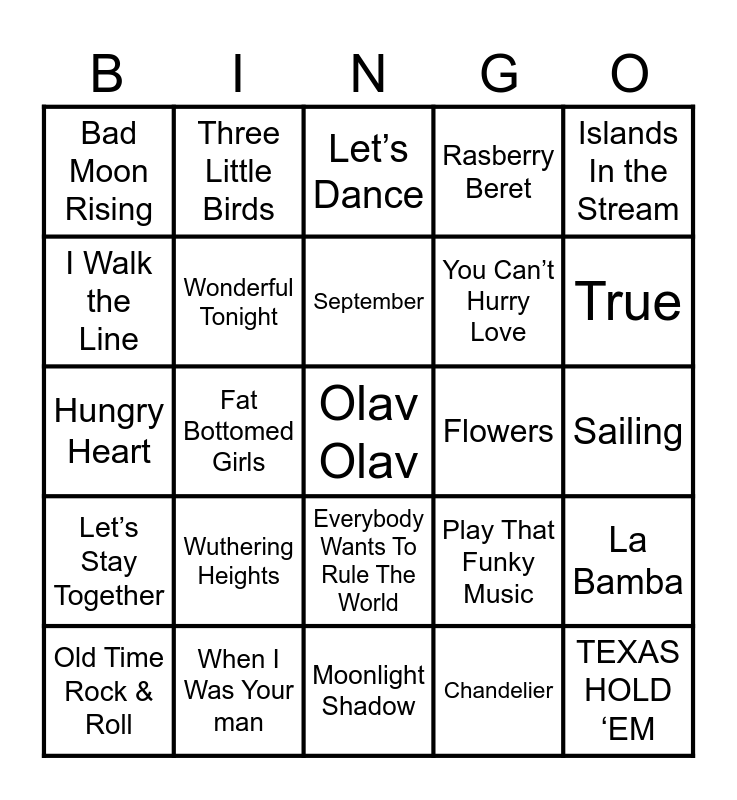 | B | I | N | G | O |
|---|---|---|---|---|
| Bad Moon Rising | Three Little Birds | Let's Dance | Rasberry Beret | Islands In the Stream |
| I Walk the Line | Wonderful Tonight | September | You Can't Hurry Love | True |
| Hungry Heart | Fat Bottomed Girls | Olav Olav | Flowers | Sailing |
| Let's Stay Together | Wuthering Heights | Everybody Wants To Rule The World | Play That Funky Music | La Bamba |
| Old Time Rock & Roll | When I Was Your man | Moonlight Shadow | Chandelier | TEXAS HOLD 'EM |